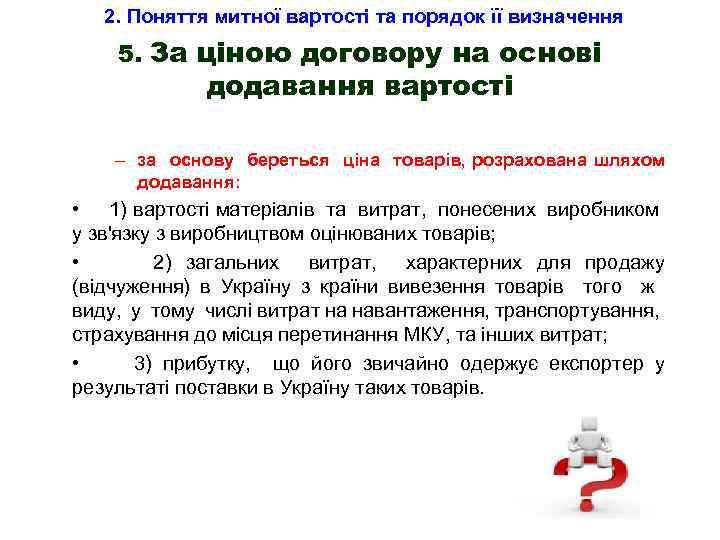 2. Поняття митної вартості та порядок її визначення

5. За ціною договору на основі додавання вартості

– за основу береться ціна товарів, розрахована шляхом додавання:

• 1) вартості матеріалів та витрат, понесених виробником у зв'язку з виробництвом оцінюваних товарів;

• 2) загальних витрат, характерних для продажу (відчуження) в Україну з країни вивезення товарів того ж виду, у тому числі витрат на навантаження, транспортування, страхування до місця перетинання МКУ, та інших витрат;

• 3) прибутку, що його звичайно одержує експортер у результаті поставки в Україну таких товарів.